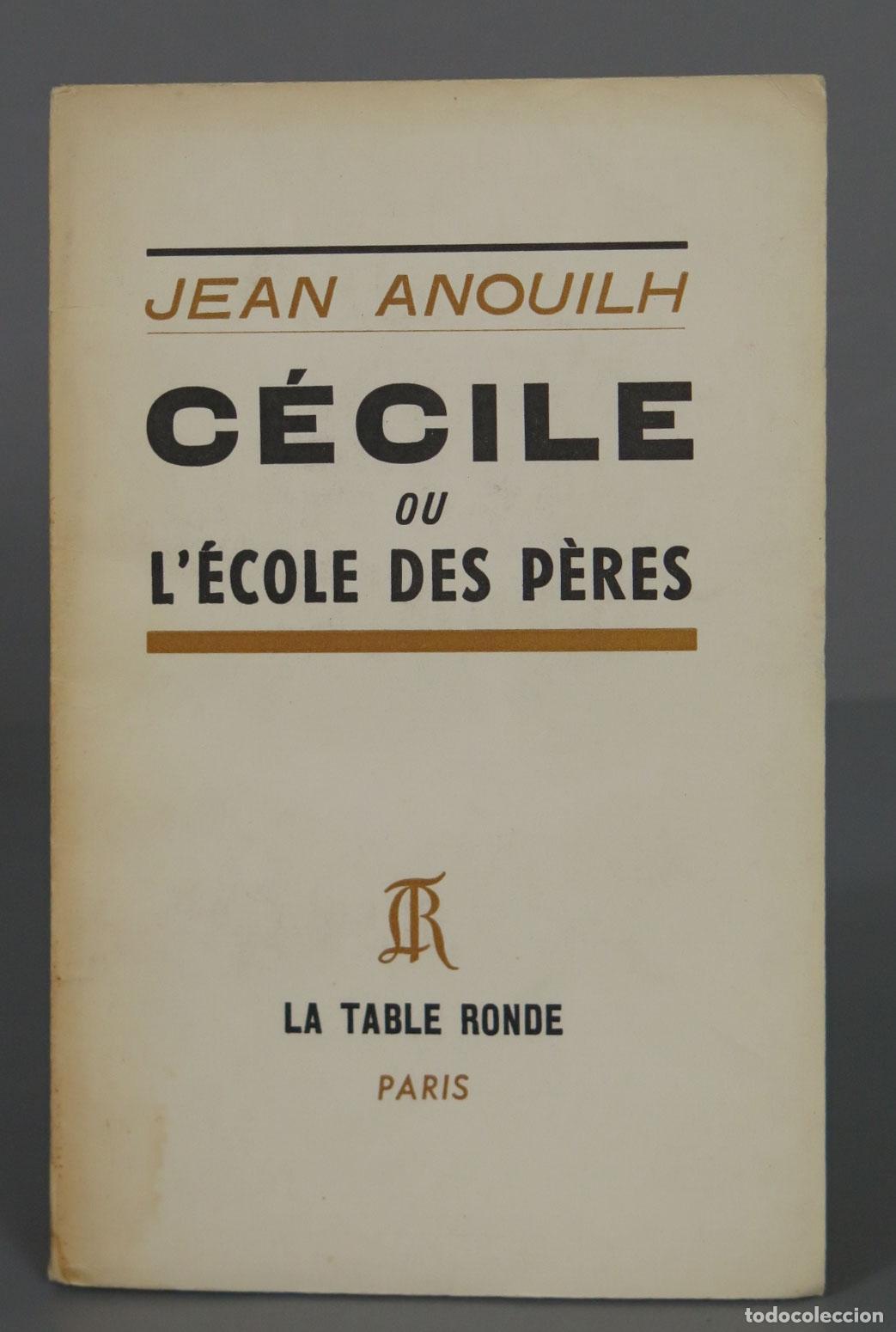 JEAN ANOUILH

CÉCILE

ou

L'ÉCOLE DES PÈRES

TR

LA TABLE RONDE

PARIS

todocoleccion